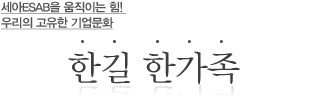 세아ESAB을 움직이는 힘!
우리의 고유한 기업문화

한길 한가족